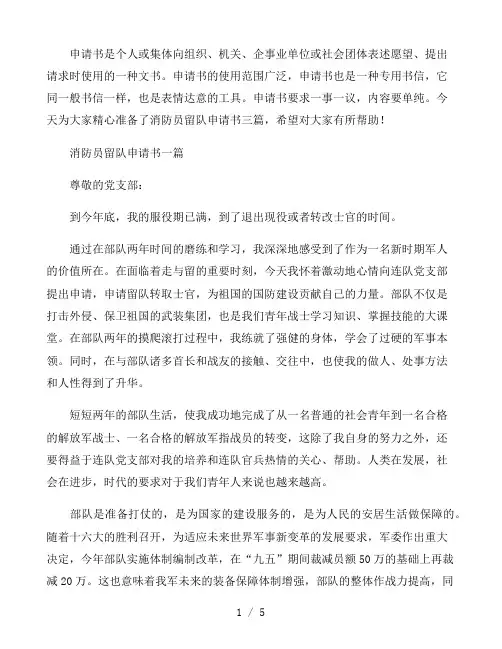 申请书是个人或集体向组织、机关、企事业单位或社会团体表述愿望、提出请求时使用的一种文书。申请书的使用范围广泛，申请书也是一种专用书信，它同一般书信一样，也是表情达意的工具。申请书要求一事一议，内容要单纯。今天为大家精心准备了消防员留队申请书三篇，希望对大家有所帮助！

消防员留队申请书一篇

尊敬的党支部：

到今年底，我的服役期已满，到了退出现役或者转改士官的时间。

通过在部队两年时间的磨练和学习，我深深地感受到了作为一名新时期军人的价值所在。在面临着走与留的重要时刻，今天我怀着激动地心情向连队党支部提出申请，申请留队转取士官，为祖国的国防建设贡献自己的力量。部队不仅是打击外侵、保卫祖国的武装集团，也是我们青年战士学习知识、掌握技能的大课堂。在部队两年的摸爬滚打过程中，我练就了强健的身体，学会了过硬的军事本领。同时，在与部队诸多首长和战友的接触、交往中，也使我的做人、处事方法和人性得到了升华。

短短两年的部队生活，使我成功地完成了从一名普通的社会青年到一名合格的解放军战士、一名合格的解放军指战员的转变，这除了我自身的努力之外，还要得益于连队党支部对我的培养和连队官兵热情的关心、帮助。人类在发展，社会在进步，时代的要求对于我们青年人来说也越来越高。

部队是准备打仗的，是为国家的建设服务的，是为人民的安居生活做保障的。随着十六大的胜利召开，为适应未来世界军事新变革的发展要求，军委作出重大决定，今年部队实施体制编制改革，在“九五”期间裁减员额50万的基础上再裁减20万。这也意味着我军未来的装备保障体制增强，部队的整体作战力提高，同

1 / 5